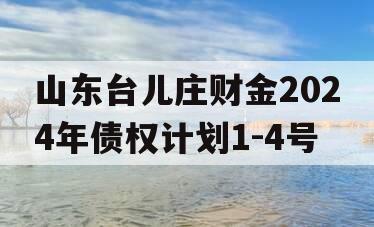 山东台儿庄财金2024年债权计划1-4号